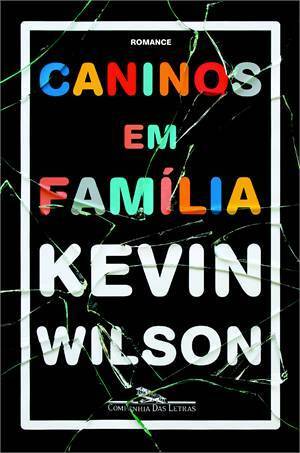 ROMANCE

CANINOS EM FAMÍLIA

KEVIN WILSON

COMPANHIA DAS LETRAS